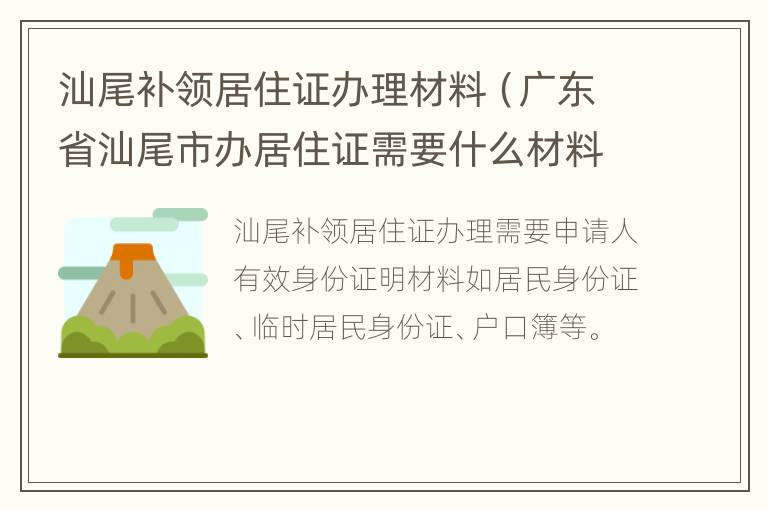 汕尾补领居住证办理材料（广东省汕尾市办居住证需要什么材料

汕尾补领居住证办理需要申请人有效身份证明材料如居民身份证、临时居民身份证、户口簿等。